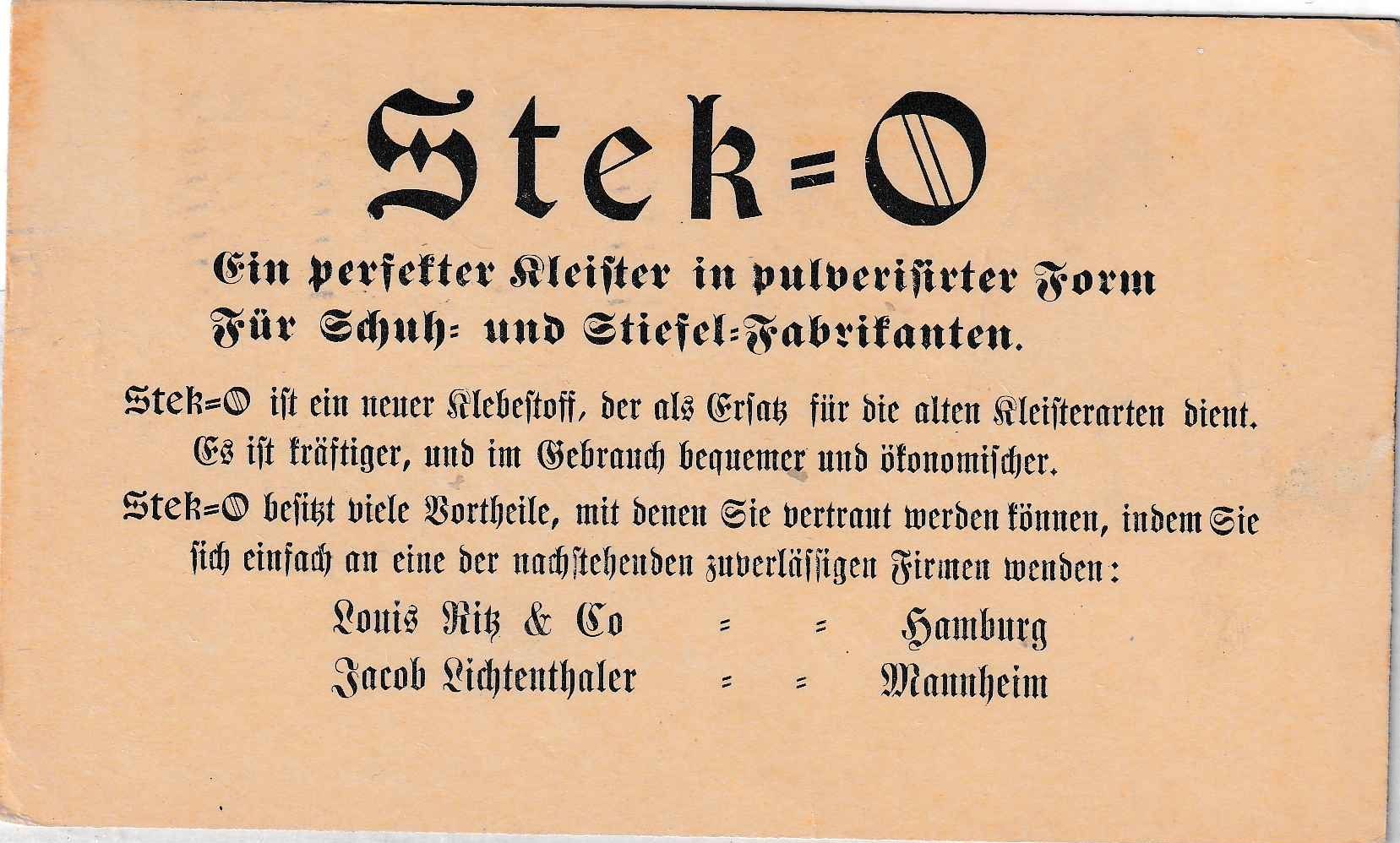 Stek=O

Ein perfekter Kleister in pulverisirter Form
Für Schuh= und Stiefel=Fabrikanten.

Stek=O ist ein neuer Klebestoff, der als Ersatz für die alten Kleisterarten dient. Es ist kräftiger, und im Gebrauch bequemer und ökonomischer.

Stek=O besitzt viele Vortheile, mit denen Sie vertraut werden können, indem Sie sich einfach an eine der nachstehenden zuverlässigen Firmen wenden:

Louis Ritz & Co = = Hamburg
Jacob Lichtenthaler = = Mannheim